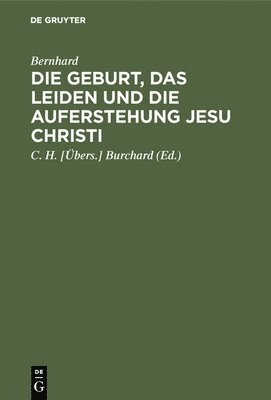 DE GRUYTER

Bernhard

DIE GEBURT, DAS LEIDEN UND DIE AUFERSTEHUNG JESU CHRISTI

C. H. [Übers.] Burchard (Ed.)

DE
G